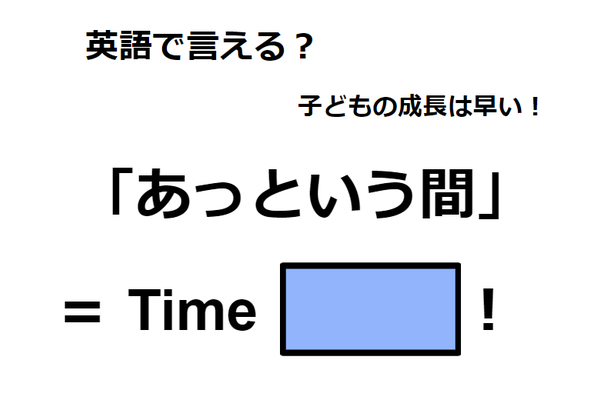 英語で言える？

子どもの成長は早い！

「あっという間」

＝ Time ！